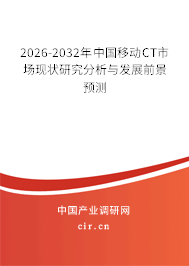 2026-2032年中国移动CT市场现状研究分析与发展前景预测

中国产业调研网

cir.cn